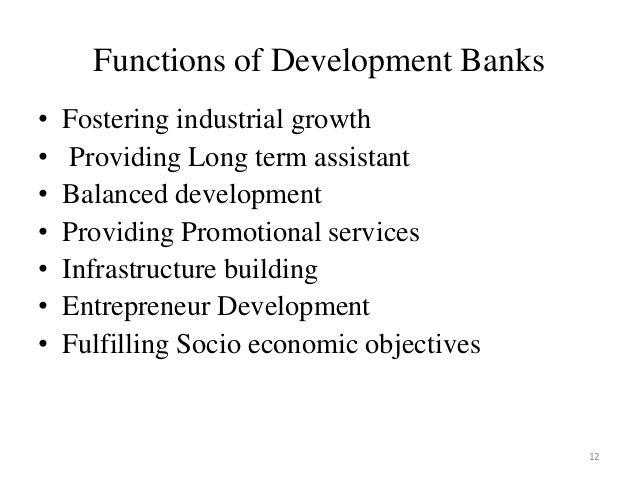 Functions of Development Banks

• Fostering industrial growth
• Providing Long term assistant
• Balanced development
• Providing Promotional services
• Infrastructure building
• Entrepreneur Development
• Fulfilling Socio economic objectives

12